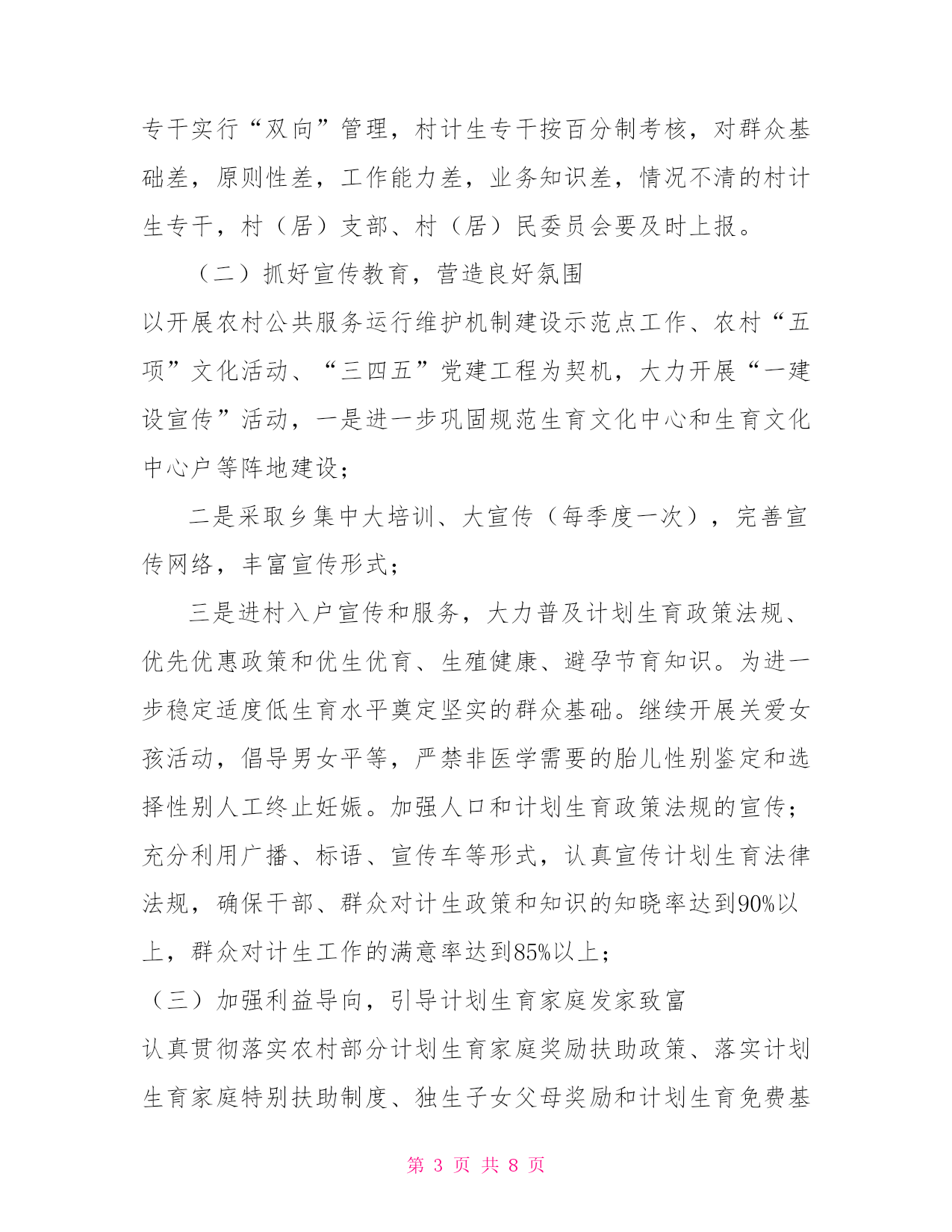 专干实行“双向”管理，村计生专干按百分制考核，对群众基础差，原则性差，工作能力差，业务知识差，情况不清的村计生专干，村（居）支部、村（居）民委员会要及时上报。

（二）抓好宣传教育，营造良好氛围

以开展农村公共服务运行维护机制建设示范点工作、农村“五项”文化活动、“三四五”党建工程为契机，大力开展“一建设宣传”活动，一是进一步巩固规范生育文化中心和生育文化中心户等阵地建设；

二是采取乡集中大培训、大宣传（每季度一次），完善宣传网络，丰富宣传形式；

三是进村入户宣传和服务，大力普及计划生育政策法规、优先优惠政策和优生优育、生殖健康、避孕节育知识。为进一步稳定适度低生育水平奠定坚实的群众基础。继续开展关爱女孩活动，倡导男女平等，严禁非医学需要的胎儿性别鉴定和选择性别人工终止妊娠。加强人口和计划生育政策法规的宣传；充分利用广播、标语、宣传车等形式，认真宣传计划生育法律法规，确保干部、群众对计生政策和知识的知晓率达到90%以上，群众对计生工作的满意率达到85%以上；

（三）加强利益导向，引导计划生育家庭发家致富

认真贯彻落实农村部分计划生育家庭奖励扶助政策、落实计划生育家庭特别扶助制度、独生子女父母奖励和计划生育免费基

第 3 页 共 8 页